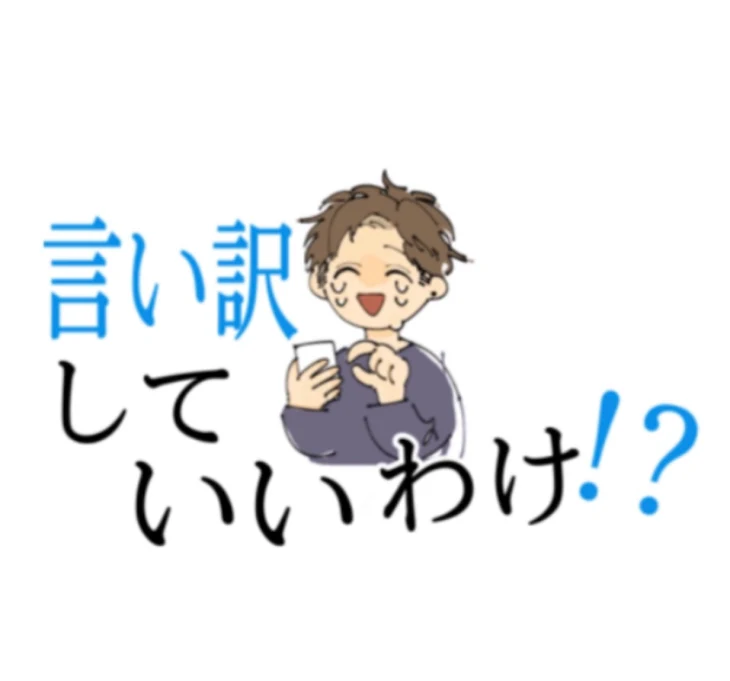 言い訳
して
いいわけ!?